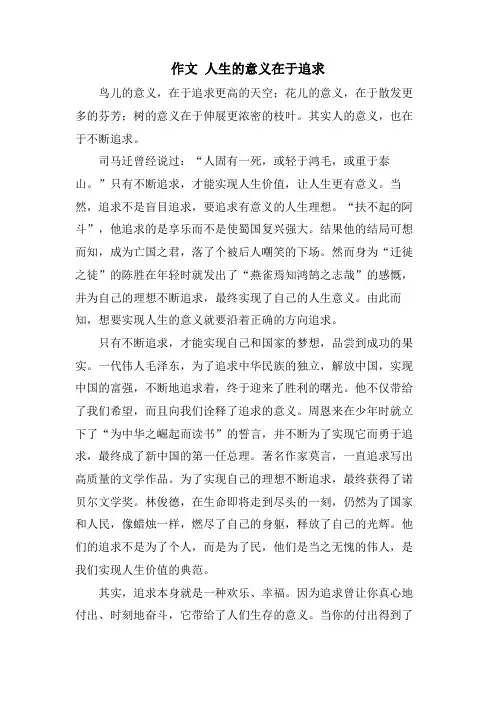 作文 人生的意义在于追求

鸟儿的意义，在于追求更高的天空；花儿的意义，在于散发更多的芬芳；树的意义在于伸展更浓密的枝叶。其实人的意义，也在于不断追求。

司马迁曾经说过：“人固有一死，或轻于鸿毛，或重于泰山。”只有不断追求，才能实现人生价值，让人生更有意义。当然，追求不是盲目追求，要追求有意义的人生理想。“扶不起的阿斗”，他追求的是享乐而不是使蜀国复兴强大。结果他的结局可想而知，成为亡国之君，落了个被后人嘲笑的下场。然而身为“迁徙之徒”的陈胜在年轻时就发出了“燕雀焉知鸿鹄之志哉”的感慨，并为自己的理想不断追求，最终实现了自己的人生意义。由此而知，想要实现人生的意义就要沿着正确的方向追求。

只有不断追求，才能实现自己和国家的梦想，品尝到成功的果实。一代伟人毛泽东，为了追求中华民族的独立，解放中国，实现中国的富强，不断地追求着，终于迎来了胜利的曙光。他不仅带给了我们希望，而且向我们诠释了追求的意义。周恩来在少年时就立下了“为中华之崛起而读书”的誓言，并不断为了实现它而勇于追求，最终成了新中国的第一任总理。著名作家莫言，一直追求写出高质量的文学作品。为了实现自己的理想不断追求，最终获得了诺贝尔文学奖。林俊德，在生命即将走到尽头的一刻，仍然为了国家和人民，像蜡烛一样，燃尽了自己的身躯，释放了自己的光辉。他们的追求不是为了个人，而是为了民，他们是当之无愧的伟人，是我们实现人生价值的典范。

其实，追求本身就是一种欢乐、幸福。因为追求曾让你真心地付出、时刻地奋斗，它带给了人们生存的意义。当你的付出得到了